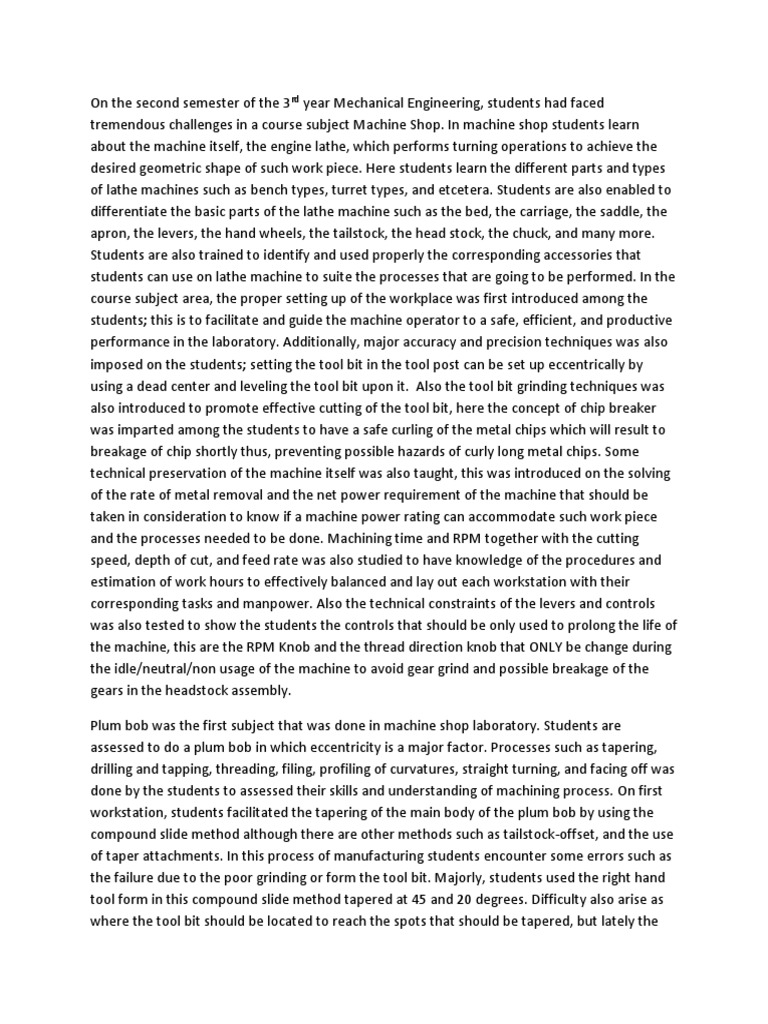 On the second semester of the 3$^{rd}$ year Mechanical Engineering, students had faced tremendous challenges in a course subject Machine Shop. In machine shop students learn about the machine itself, the engine lathe, which performs turning operations to achieve the desired geometric shape of such work piece. Here students learn the different parts and types of lathe machines such as bench types, turret types, and etcetera. Students are also enabled to differentiate the basic parts of the lathe machine such as the bed, the carriage, the saddle, the apron, the levers, the hand wheels, the tailstock, the head stock, the chuck, and many more. Students are also trained to identify and used properly the corresponding accessories that students can use on lathe machine to suite the processes that are going to be performed. In the course subject area, the proper setting up of the workplace was first introduced among the students; this is to facilitate and guide the machine operator to a safe, efficient, and productive performance in the laboratory. Additionally, major accuracy and precision techniques was also imposed on the students; setting the tool bit in the tool post can be set up eccentrically by using a dead center and leveling the tool bit upon it. Also the tool bit grinding techniques was also introduced to promote effective cutting of the tool bit, here the concept of chip breaker was imparted among the students to have a safe curling of the metal chips which will result to breakage of chip shortly thus, preventing possible hazards of curly long metal chips. Some technical preservation of the machine itself was also taught, this was introduced on the solving of the rate of metal removal and the net power requirement of the machine that should be taken in consideration to know if a machine power rating can accommodate such work piece and the processes needed to be done. Machining time and RPM together with the cutting speed, depth of cut, and feed rate was also studied to have knowledge of the procedures and estimation of work hours to effectively balanced and lay out each workstation with their corresponding tasks and manpower. Also the technical constraints of the levers and controls was also tested to show the students the controls that should be only used to prolong the life of the machine, this are the RPM Knob and the thread direction knob that ONLY be change during the idle/neutral/non usage of the machine to avoid gear grind and possible breakage of the gears in the headstock assembly.

Plum bob was the first subject that was done in machine shop laboratory. Students are assessed to do a plum bob in which eccentricity is a major factor. Processes such as tapering, drilling and tapping, threading, filing, profiling of curvatures, straight turning, and facing off was done by the students to assessed their skills and understanding of machining process. On first workstation, students facilitated the tapering of the main body of the plum bob by using the compound slide method although there are other methods such as tailstock-offset, and the use of taper attachments. In this process of manufacturing students encounter some errors such as the failure due to the poor grinding or form the tool bit. Majorly, students used the right hand tool form in this compound slide method tapered at 45 and 20 degrees. Difficulty also arise as where the tool bit should be located to reach the spots that should be tapered, but lately the